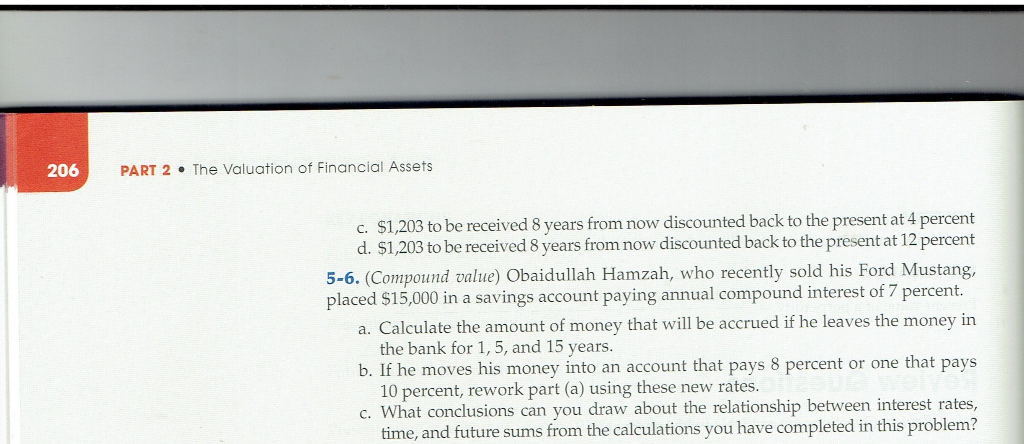 206

PART 2 • The Valuation of Financial Assets

c. $1,203 to be received 8 years from now discounted back to the present at 4 percent
d. $1,203 to be received 8 years from now discounted back to the present at 12 percent

5-6. (Compound value) Obaidullah Hamzah, who recently sold his Ford Mustang, placed $15,000 in a savings account paying annual compound interest of 7 percent.

a. Calculate the amount of money that will be accrued if he leaves the money in the bank for 1, 5, and 15 years.
b. If he moves his money into an account that pays 8 percent or one that pays 10 percent, rework part (a) using these new rates.
c. What conclusions can you draw about the relationship between interest rates, time, and future sums from the calculations you have completed in this problem?